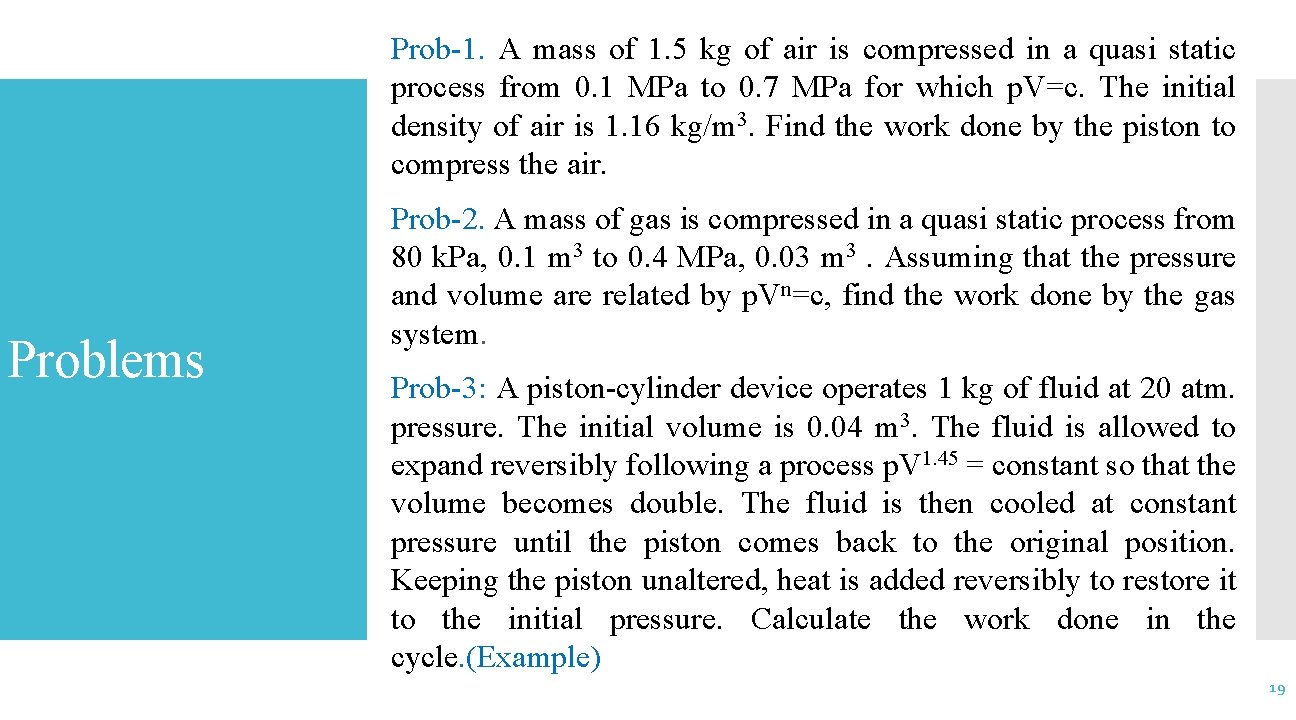 Problems

Prob-1. A mass of 1.5 kg of air is compressed in a quasi static process from 0.1 MPa to 0.7 MPa for which pV=c. The initial density of air is 1.16 kg/m$^3$. Find the work done by the piston to compress the air.

Prob-2. A mass of gas is compressed in a quasi static process from 80 kPa, 0.1 m$^3$ to 0.4 MPa, 0.03 m$^3$ . Assuming that the pressure and volume are related by pV$^n$=c, find the work done by the gas system.

Prob-3: A piston-cylinder device operates 1 kg of fluid at 20 atm. pressure. The initial volume is 0.04 m$^3$. The fluid is allowed to expand reversibly following a process pV$^{1.45}$ = constant so that the volume becomes double. The fluid is then cooled at constant pressure until the piston comes back to the original position. Keeping the piston unaltered, heat is added reversibly to restore it to the initial pressure. Calculate the work done in the cycle.(Example)

19